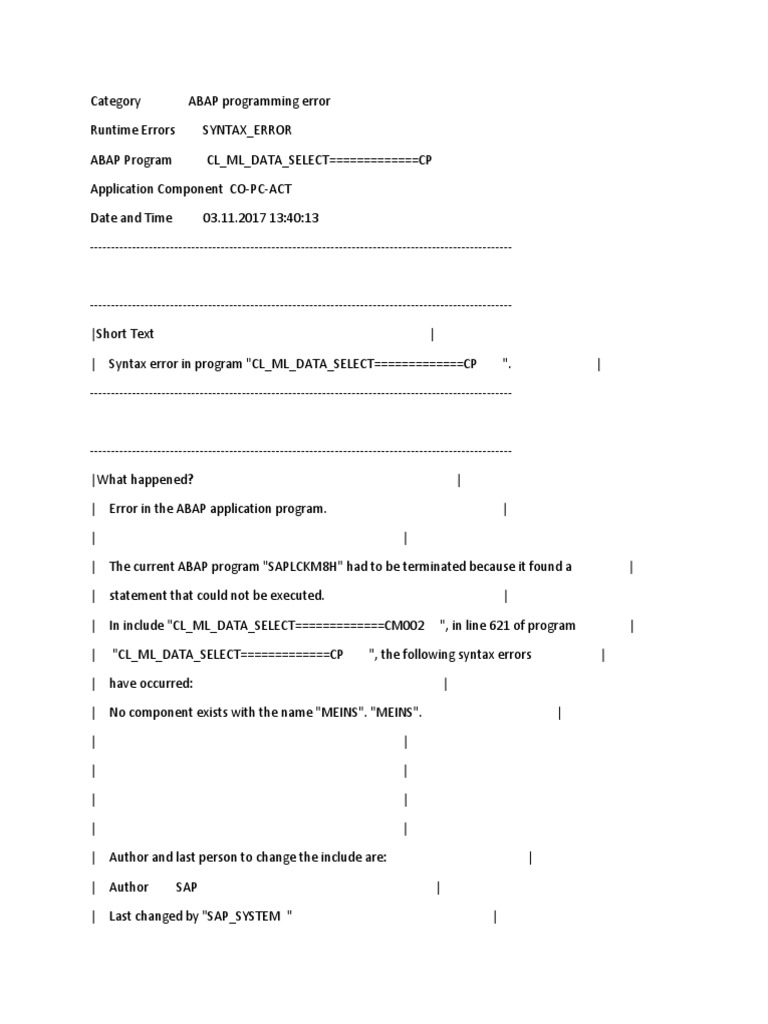 Category ABAP programming error

Runtime Errors SYNTAX_ERROR

ABAP Program CL_ML_DATA_SELECT=============CP

Application Component CO-PC-ACT

Date and Time 03.11.2017 13:40:13

----------------------------------------------------------------------------------------------------

----------------------------------------------------------------------------------------------------

|Short Text |

| Syntax error in program "CL_ML_DATA_SELECT=============CP ". |

----------------------------------------------------------------------------------------------------

----------------------------------------------------------------------------------------------------

|What happened? |

| Error in the ABAP application program. |

| |

| The current ABAP program "SAPLCKM8H" had to be terminated because it found a |

| statement that could not be executed. |

| In include "CL_ML_DATA_SELECT=============CM002 ", in line 621 of program |

| "CL_ML_DATA_SELECT=============CP ", the following syntax errors |

| have occurred: |

| No component exists with the name "MEINS". "MEINS". |

| |

| |

| |

| |

| Author and last person to change the include are: |

| Author SAP |

| Last changed by "SAP_SYSTEM " |